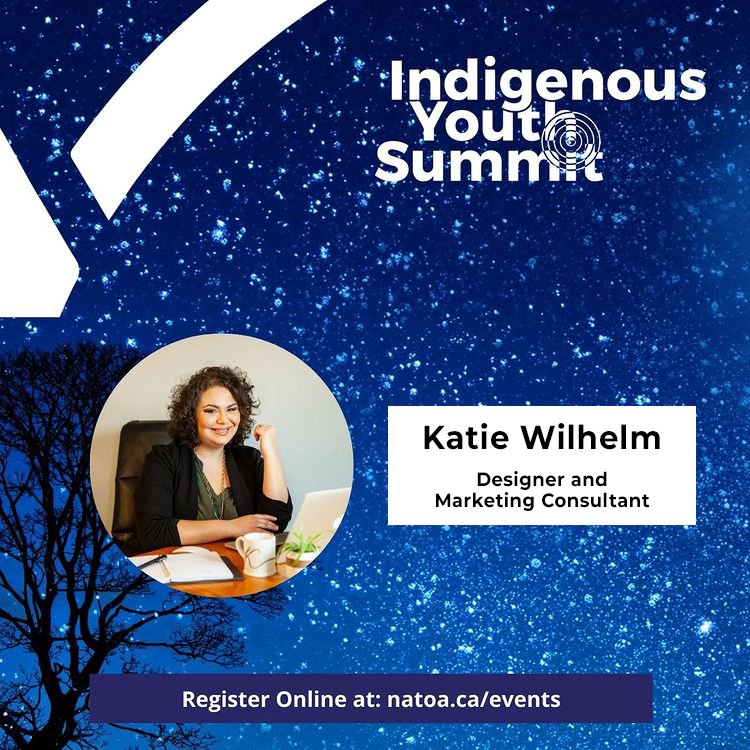 Indigenous Youth Summit

Katie Wilhelm

Designer and Marketing Consultant

Register Online at: natoa.ca/events